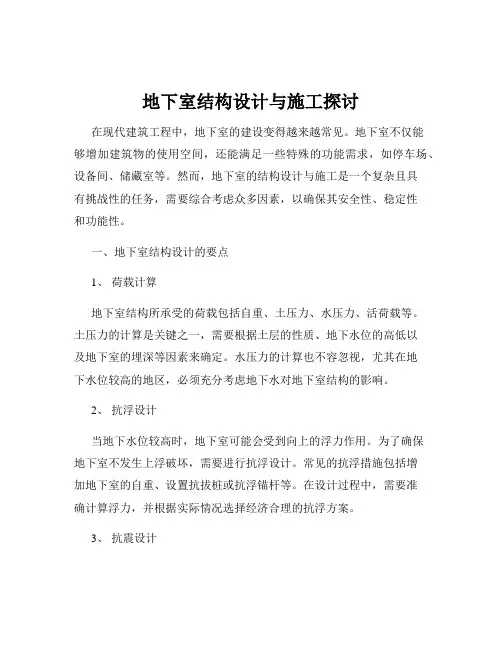 地下室结构设计与施工探讨

在现代建筑工程中，地下室的建设变得越来越常见。地下室不仅能够增加建筑物的使用空间，还能满足一些特殊的功能需求，如停车场、设备间、储藏室等。然而，地下室的结构设计与施工是一个复杂且具有挑战性的任务，需要综合考虑众多因素，以确保其安全性、稳定性和功能性。

一、地下室结构设计的要点

1、 荷载计算

地下室结构所承受的荷载包括自重、土压力、水压力、活荷载等。土压力的计算是关键之一，需要根据土层的性质、地下水位的高低以及地下室的埋深等因素来确定。水压力的计算也不容忽视，尤其在地下水位较高的地区，必须充分考虑地下水对地下室结构的影响。

2、 抗浮设计

当地下水位较高时，地下室可能会受到向上的浮力作用。为了确保地下室不发生上浮破坏，需要进行抗浮设计。常见的抗浮措施包括增加地下室的自重、设置抗拔桩或抗浮锚杆等。在设计过程中，需要准确计算浮力，并根据实际情况选择经济合理的抗浮方案。

3、 抗震设计